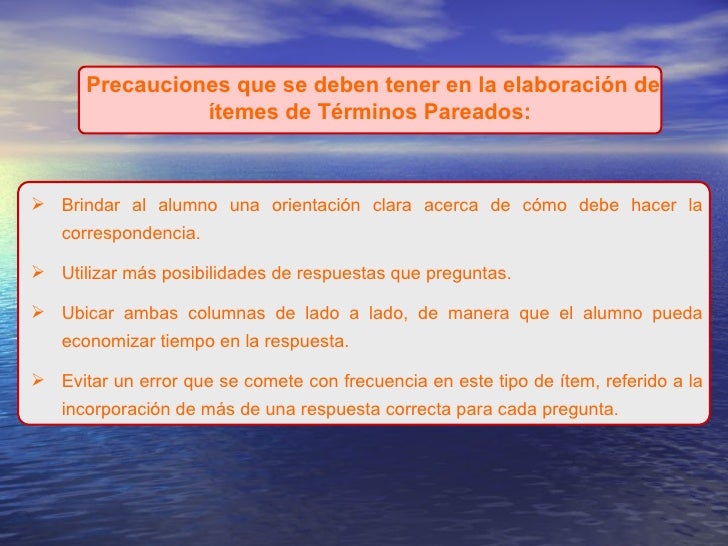 Precauciones que se deben tener en la elaboración de ítemes de Términos Pareados:

➢ Brindar al alumno una orientación clara acerca de cómo debe hacer la correspondencia.

➢ Utilizar más posibilidades de respuestas que preguntas.

➢ Ubicar ambas columnas de lado a lado, de manera que el alumno pueda economizar tiempo en la respuesta.

➢ Evitar un error que se comete con frecuencia en este tipo de ítem, referido a la incorporación de más de una respuesta correcta para cada pregunta.